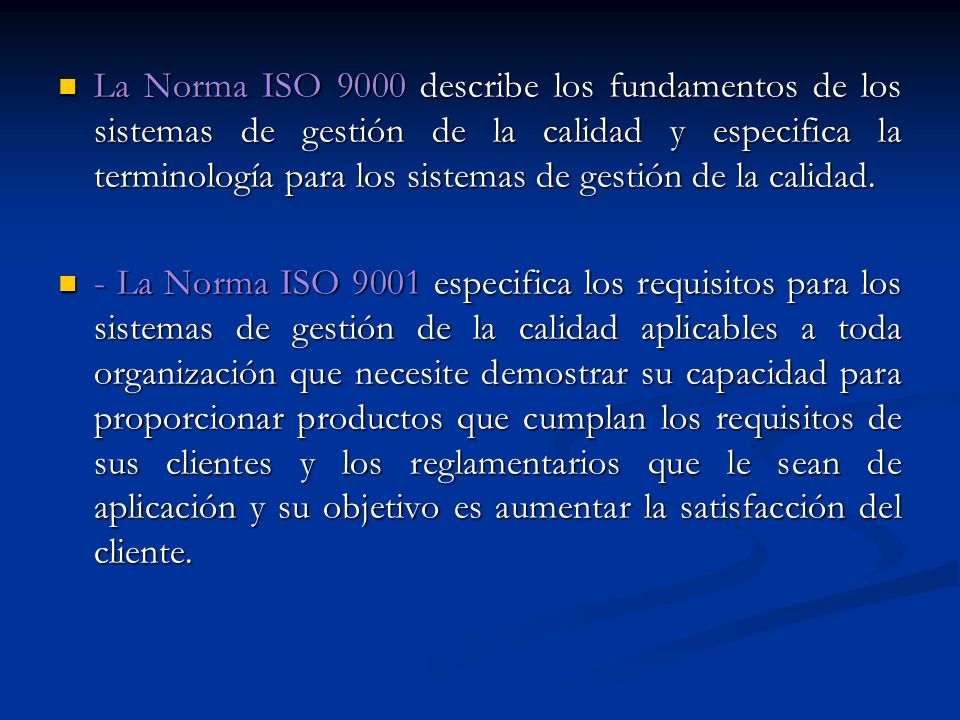 La Norma ISO 9000 describe los fundamentos de los sistemas de gestión de la calidad y especifica la terminología para los sistemas de gestión de la calidad.

- La Norma ISO 9001 especifica los requisitos para los sistemas de gestión de la calidad aplicables a toda organización que necesite demostrar su capacidad para proporcionar productos que cumplan los requisitos de sus clientes y los reglamentarios que le sean de aplicación y su objetivo es aumentar la satisfacción del cliente.